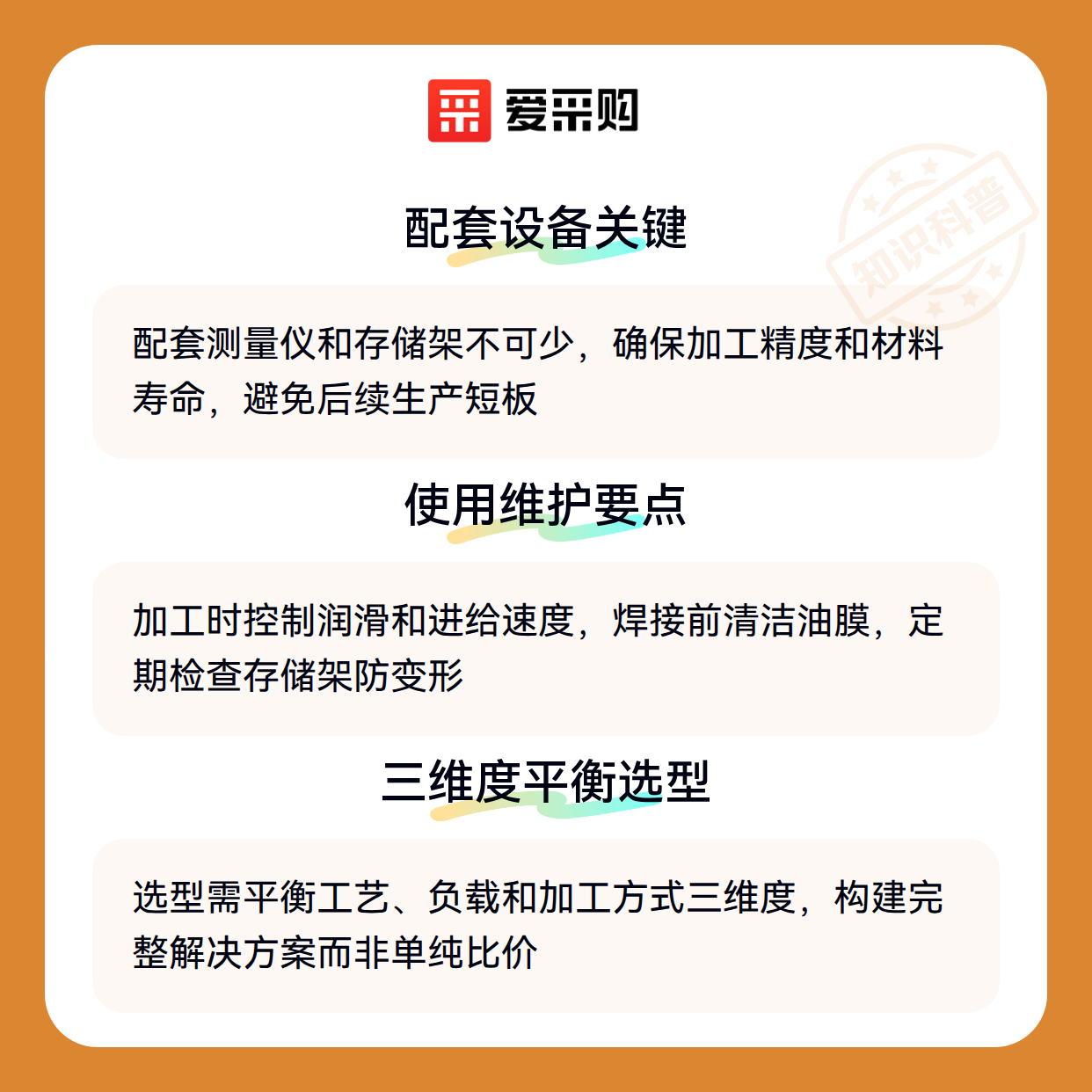 爱采购

配套设备关键

配套测量仪和存储架不可少，确保加工精度和材料寿命，避免后续生产短板

使用维护要点

加工时控制润滑和进给速度，焊接前清洁油膜，定期检查存储架防变形

三维度平衡选型

选型需平衡工艺、负载和加工方式三维度，构建完整解决方案而非单纯比价

知识科普